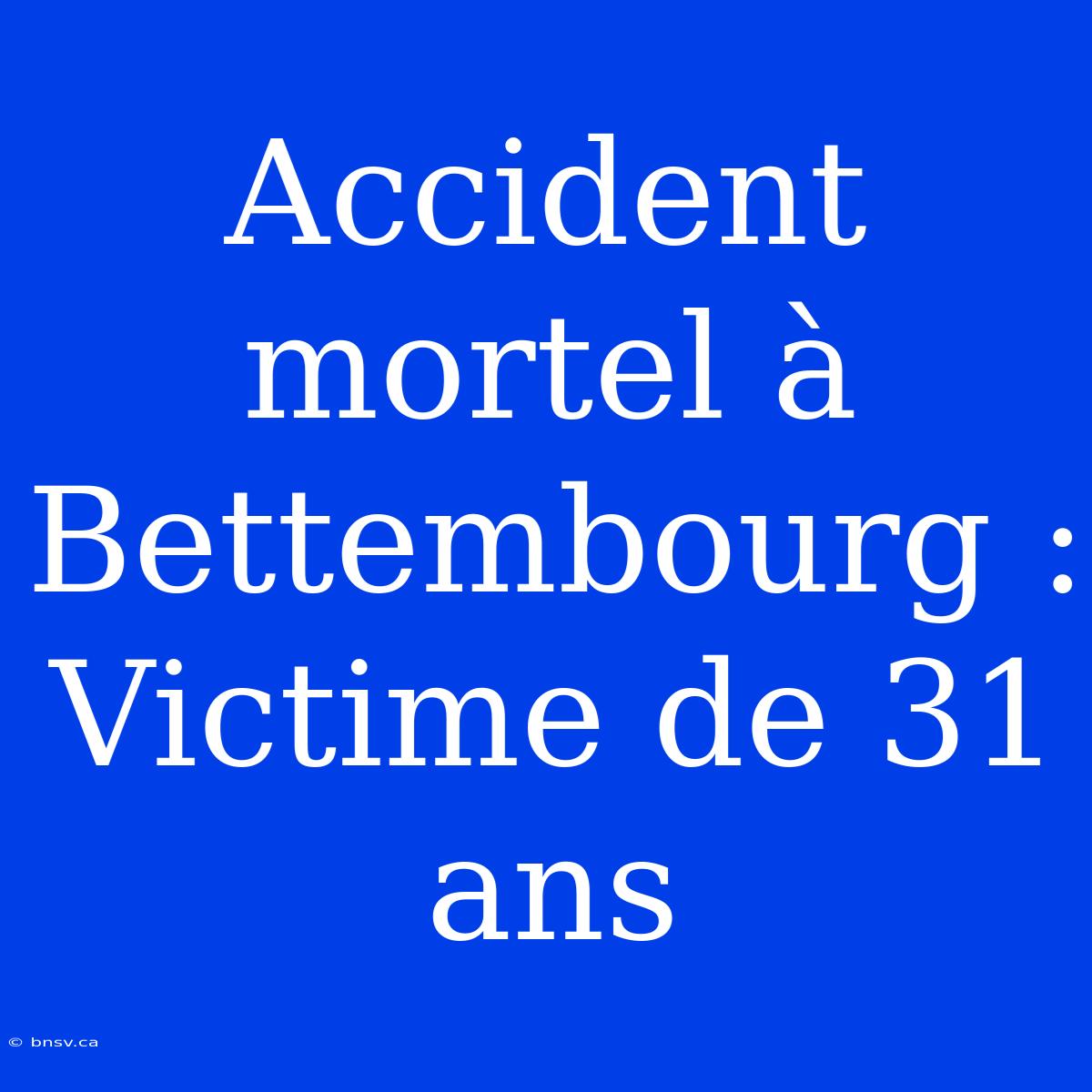 Accident mortel à Bettembourg : Victime de 31 ans

© bnsv.ca